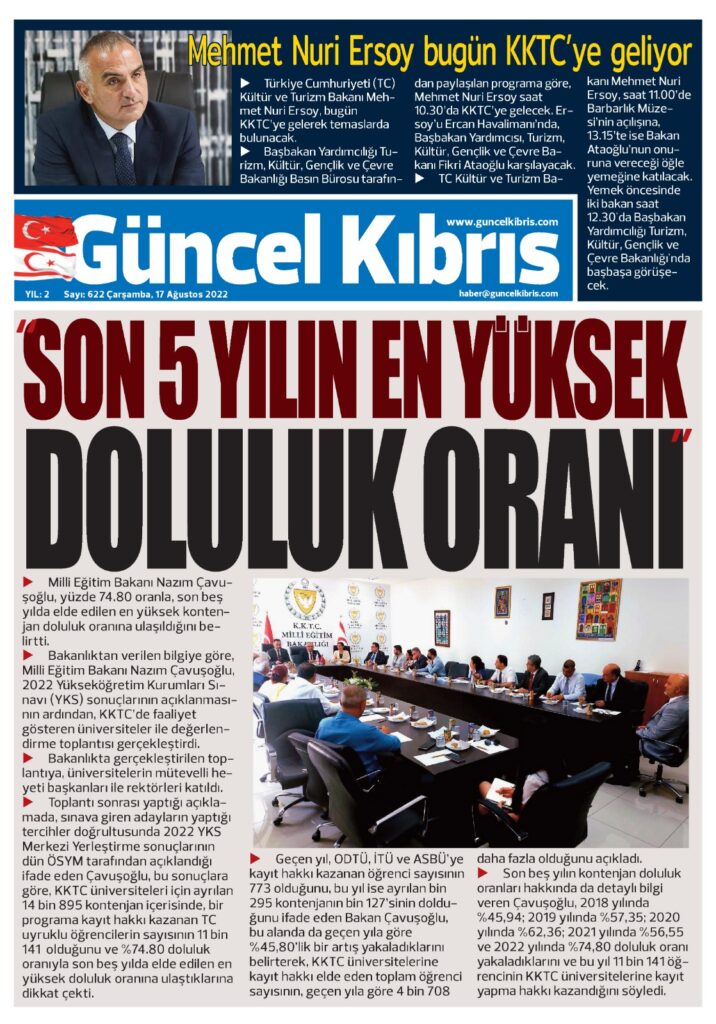 Mehmet Nuri Ersoy bugün KKTC'ye geliyor

▶ Türkiye Cumhuriyeti (TC) Kültür ve Turizm Bakanı Mehmet Nuri Ersoy, bugün KKTC'ye gelerek temaslarda bulunacak.
▶ Başbakan Yardımcılığı Turizm, Kültür, Gençlik ve Çevre Bakanlığı Basın Bürosu tarafından paylaşılan programa göre, Mehmet Nuri Ersoy saat 10.30'da KKTC'ye gelecek. Ersoy'u Ercan Havalimanı'nda, Başbakan Yardımcısı, Turizm, Kültür, Gençlik ve Çevre Bakanı Fikri Ataoğlu karşılayacak.
▶ TC Kültür ve Turizm Bakanı Mehmet Nuri Ersoy, saat 11.00'de Barbarlık Müzesi'nin açılışına, 13.15'te ise Bakan Ataoğlu'nun onuruna vereceği öğle yemeğine katılacak. Yemek öncesinde iki bakan saat 12.30'da Başbakan Yardımcılığı Turizm, Kültür, Gençlik ve Çevre Bakanlığı'nda başbaşa görüşecek.

Güncel Kıbrıs
www.guncelkibris.com
YIL: 2 Sayı: 622 Çarşamba, 17 Ağustos 2022
haber@guncelkibris.com

"SON 5 YILIN EN YÜKSEK DOLULUK ORANI"

▶ Milli Eğitim Bakanı Nazım Çavuşoğlu, yüzde 74.80 oranla, son beş yılda elde edilen en yüksek kontenjan doluluk oranına ulaşıldığını belirtti.
▶ Bakanlıktan verilen bilgiye göre, Milli Eğitim Bakanı Nazım Çavuşoğlu, 2022 Yükseköğretim Kurumları Sınavı (YKS) sonuçlarının açıklanmasının ardından, KKTC'de faaliyet gösteren üniversiteler ile değerlendirme toplantısı gerçekleştirdi.
▶ Bakanlıkta gerçekleştirilen toplantıya, üniversitelerin mütevelli heyeti başkanları ile rektörleri katıldı.
▶ Toplantı sonrası yaptığı açıklamada, sınava giren adayların yaptığı tercihler doğrultusunda 2022 YKS Merkezi Yerleştirme sonuçlarının dün ÖSYM tarafından açıklandığı ifade eden Çavuşoğlu, bu sonuçlara göre, KKTC üniversiteleri için ayrılan 14 bin 895 kontenjan içerisinde, bir programa kayıt hakkı kazanan TC uyruklu öğrencilerin sayısının 11 bin 141 olduğunu ve %74.80 doluluk oranıyla son beş yılda elde edilen en yüksek doluluk oranına ulaştıklarına dikkat çekti.

K.K.T.C.
MİLLİ EĞİTİM BAKANLIĞI

▶ Geçen yıl, ODTÜ, İTÜ ve ASBÜ'ye kayıt hakkı kazanan öğrenci sayısının 773 olduğunu, bu yıl ise ayrılan bin 295 kontenjanın bin 127'sinin dolduğunu ifade eden Bakan Çavuşoğlu, bu alanda da geçen yıla göre %45,80'lik bir artış yakaladıklarını belirterek, KKTC üniversitelerine kayıt hakkı elde eden toplam öğrenci sayısının, geçen yıla göre 4 bin 708 daha fazla olduğunu açıkladı.
▶ Son beş yılın kontenjan doluluk oranları hakkında da detaylı bilgi veren Çavuşoğlu, 2018 yılında %45,94; 2019 yılında %57,35; 2020 yılında %62,36; 2021 yılında %56,55 ve 2022 yılında %74,80 doluluk oranı yakaladıklarını ve bu yıl 11 bin 141 öğrencinin KKTC üniversitelerine kayıt yapma hakkı kazandığını söyledi.